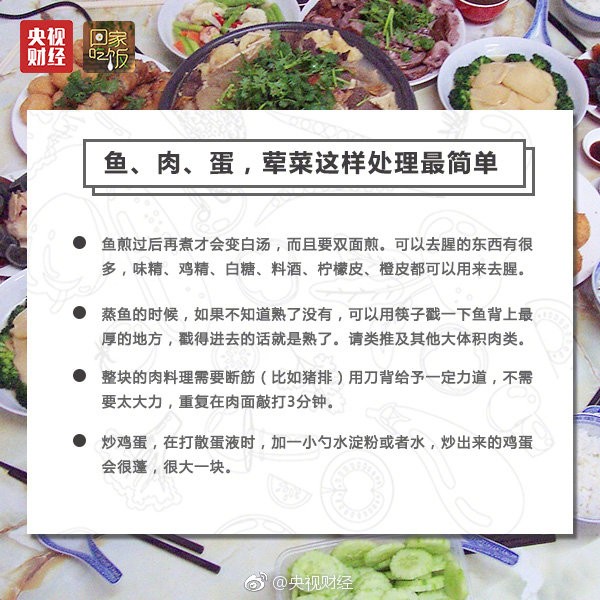 央视财经

回家吃饭

鱼、肉、蛋，荤菜这样处理最简单

• 鱼煎过后再煮才会变白汤，而且要双面煎。可以去腥的东西有很多，味精、鸡精、白糖、料酒、柠檬皮、橙皮都可以用来去腥。

• 蒸鱼的时候，如果不知道熟了没有，可以用筷子戳一下鱼背上最厚的地方，戳得进去的话就是熟了。请类推及其他大体积肉类。

• 整块的肉料理需要断筋（比如猪排）用刀背给予一定力道，不需要太大力，重复在肉面敲打3分钟。

• 炒鸡蛋，在打散蛋液时，加一小勺水淀粉或者水，炒出来的鸡蛋会很蓬，很大一块。

@央视财经